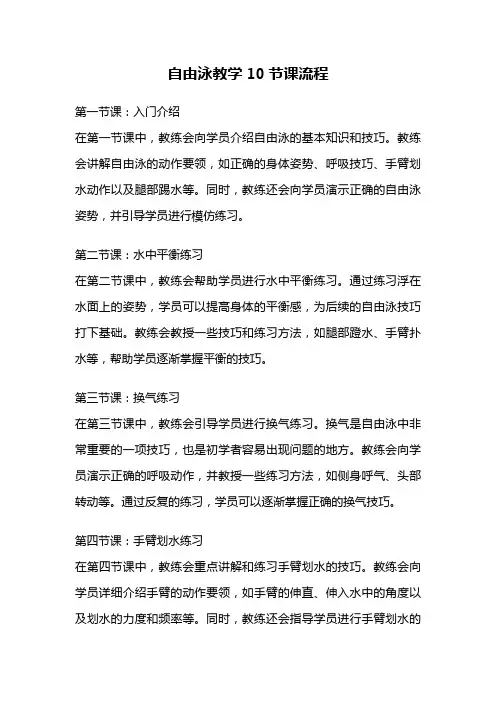 自由泳教学 10 节课流程

第一节课：入门介绍

在第一节课中，教练会向学员介绍自由泳的基本知识和技巧。教练会讲解自由泳的动作要领，如正确的身体姿势、呼吸技巧、手臂划水动作以及腿部踢水等。同时，教练还会向学员演示正确的自由泳姿势，并引导学员进行模仿练习。

第二节课：水中平衡练习

在第二节课中，教练会帮助学员进行水中平衡练习。通过练习浮在水面上的姿势，学员可以提高身体的平衡感，为后续的自由泳技巧打下基础。教练会教授一些技巧和练习方法，如腿部蹬水、手臂扑水等，帮助学员逐渐掌握平衡的技巧。

第三节课：换气练习

在第三节课中，教练会引导学员进行换气练习。换气是自由泳中非常重要的一项技巧，也是初学者容易出现问题的地方。教练会向学员演示正确的呼吸动作，并教授一些练习方法，如侧身呼气、头部转动等。通过反复的练习，学员可以逐渐掌握正确的换气技巧。

第四节课：手臂划水练习

在第四节课中，教练会重点讲解和练习手臂划水的技巧。教练会向学员详细介绍手臂的动作要领，如手臂的伸直、伸入水中的角度以及划水的力度和频率等。同时，教练还会指导学员进行手臂划水的